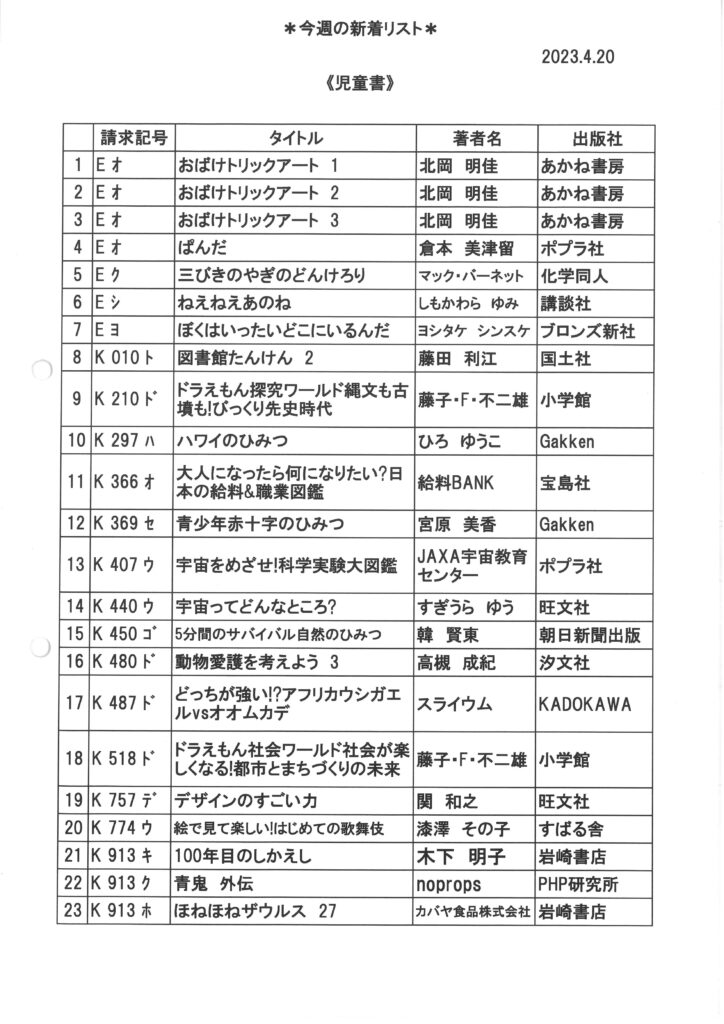 ＊今週の新着リスト＊

2023.4.20

《児童書》

| | 請求記号 | タイトル | 著者名 | 出版社 |
|---|---|---|---|---|
| 1 | E オ | おばけトリックアート 1 | 北岡 明佳 | あかね書房 |
| 2 | E オ | おばけトリックアート 2 | 北岡 明佳 | あかね書房 |
| 3 | E オ | おばけトリックアート 3 | 北岡 明佳 | あかね書房 |
| 4 | E オ | ぱんだ | 倉本 美津留 | ポプラ社 |
| 5 | E ク | 三びきのやぎのどんけろり | マック・バーネット | 化学同人 |
| 6 | E シ | ねえねえあのね | しもかわら ゆみ | 講談社 |
| 7 | E ヨ | ぼくはいったいどこにいるんだ | ヨシタケ シンスケ | ブロンズ新社 |
| 8 | K 010 ト | 図書館たんけん 2 | 藤田 利江 | 国土社 |
| 9 | K 210 ド | ドラえもん探究ワールド縄文も古墳も!びっくり先史時代 | 藤子・F・不二雄 | 小学館 |
| 10 | K 297 ハ | ハワイのひみつ | ひろ ゆうこ | Gakken |
| 11 | K 366 オ | 大人になったら何になりたい?日本の給料&職業図鑑 | 給料BANK | 宝島社 |
| 12 | K 369 セ | 青少年赤十字のひみつ | 宮原 美香 | Gakken |
| 13 | K 407 ウ | 宇宙をめざせ!科学実験大図鑑 | JAXA宇宙教育センター | ポプラ社 |
| 14 | K 440 ウ | 宇宙ってどんなところ? | すぎうら ゆう | 旺文社 |
| 15 | K 450 ゴ | 5分間のサバイバル自然のひみつ | 韓 賢東 | 朝日新聞出版 |
| 16 | K 480 ド | 動物愛護を考えよう 3 | 高槻 成紀 | 汐文社 |
| 17 | K 487 ド | どっちが強い!?アフリカウシガエルvsオオムカデ | スライウム | KADOKAWA |
| 18 | K 518 ド | ドラえもん社会ワールド社会が楽しくなる!都市とまちづくりの未来 | 藤子・F・不二雄 | 小学館 |
| 19 | K 757 デ | デザインのすごい力 | 関 和之 | 旺文社 |
| 20 | K 774 ウ | 絵で見て楽しい!はじめての歌舞伎 | 漆澤 その子 | すばる舎 |
| 21 | K 913 キ | 100年目のしかえし | 木下 明子 | 岩崎書店 |
| 22 | K 913 ク | 青鬼 外伝 | noprops | PHP研究所 |
| 23 | K 913 ホ | ほねほねザウルス 27 | カバヤ食品株式会社 | 岩崎書店 |